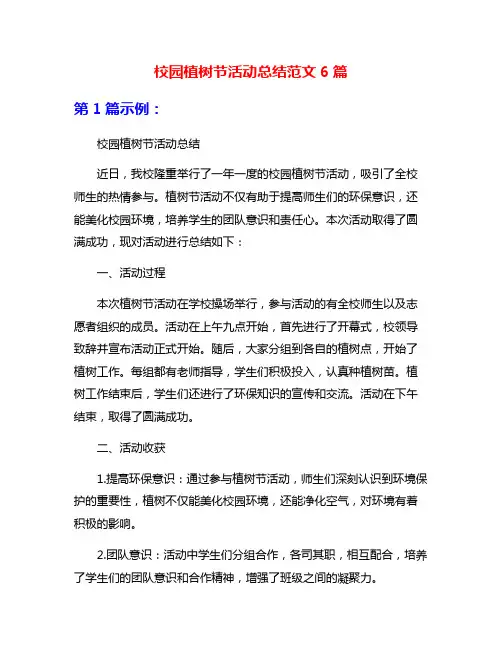 校园植树节活动总结范文 6 篇

第 1 篇示例：

校园植树节活动总结

近日，我校隆重举行了一年一度的校园植树节活动，吸引了全校师生的热情参与。植树节活动不仅有助于提高师生们的环保意识，还能美化校园环境，培养学生的团队意识和责任心。本次活动取得了圆满成功，现对活动进行总结如下：

一、活动过程

本次植树节活动在学校操场举行，参与活动的有全校师生以及志愿者组织的成员。活动在上午九点开始，首先进行了开幕式，校领导致辞并宣布活动正式开始。随后，大家分组到各自的植树点，开始了植树工作。每组都有老师指导，学生们积极投入，认真种植树苗。植树工作结束后，学生们还进行了环保知识的宣传和交流。活动在下午结束，取得了圆满成功。

二、活动收获

1.提高环保意识：通过参与植树节活动，师生们深刻认识到环境保护的重要性，植树不仅能美化校园环境，还能净化空气，对环境有着积极的影响。

2.团队意识：活动中学生们分组合作，各司其职，相互配合，培养了学生们的团队意识和合作精神，增强了班级之间的凝聚力。